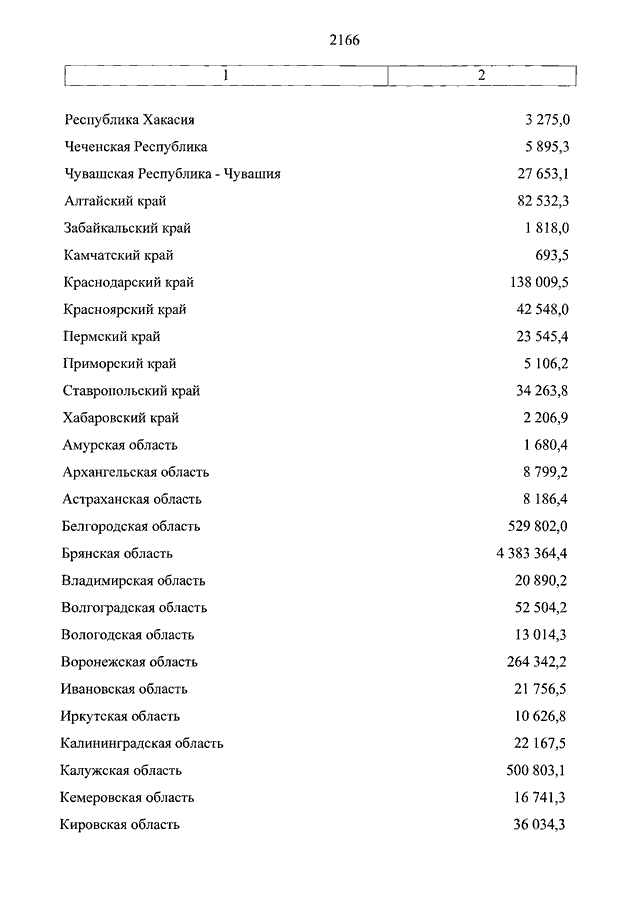 2166

| 1 | 2 |
|---|---|
| Республика Хакасия | 3 275,0 |
| Чеченская Республика | 5 895,3 |
| Чувашская Республика - Чувашия | 27 653,1 |
| Алтайский край | 82 532,3 |
| Забайкальский край | 1 818,0 |
| Камчатский край | 693,5 |
| Краснодарский край | 138 009,5 |
| Красноярский край | 42 548,0 |
| Пермский край | 23 545,4 |
| Приморский край | 5 106,2 |
| Ставропольский край | 34 263,8 |
| Хабаровский край | 2 206,9 |
| Амурская область | 1 680,4 |
| Архангельская область | 8 799,2 |
| Астраханская область | 8 186,4 |
| Белгородская область | 529 802,0 |
| Брянская область | 4 383 364,4 |
| Владимирская область | 20 890,2 |
| Волгоградская область | 52 504,2 |
| Вологодская область | 13 014,3 |
| Воронежская область | 264 342,2 |
| Ивановская область | 21 756,5 |
| Иркутская область | 10 626,8 |
| Калининградская область | 22 167,5 |
| Калужская область | 500 803,1 |
| Кемеровская область | 16 741,3 |
| Кировская область | 36 034,3 |